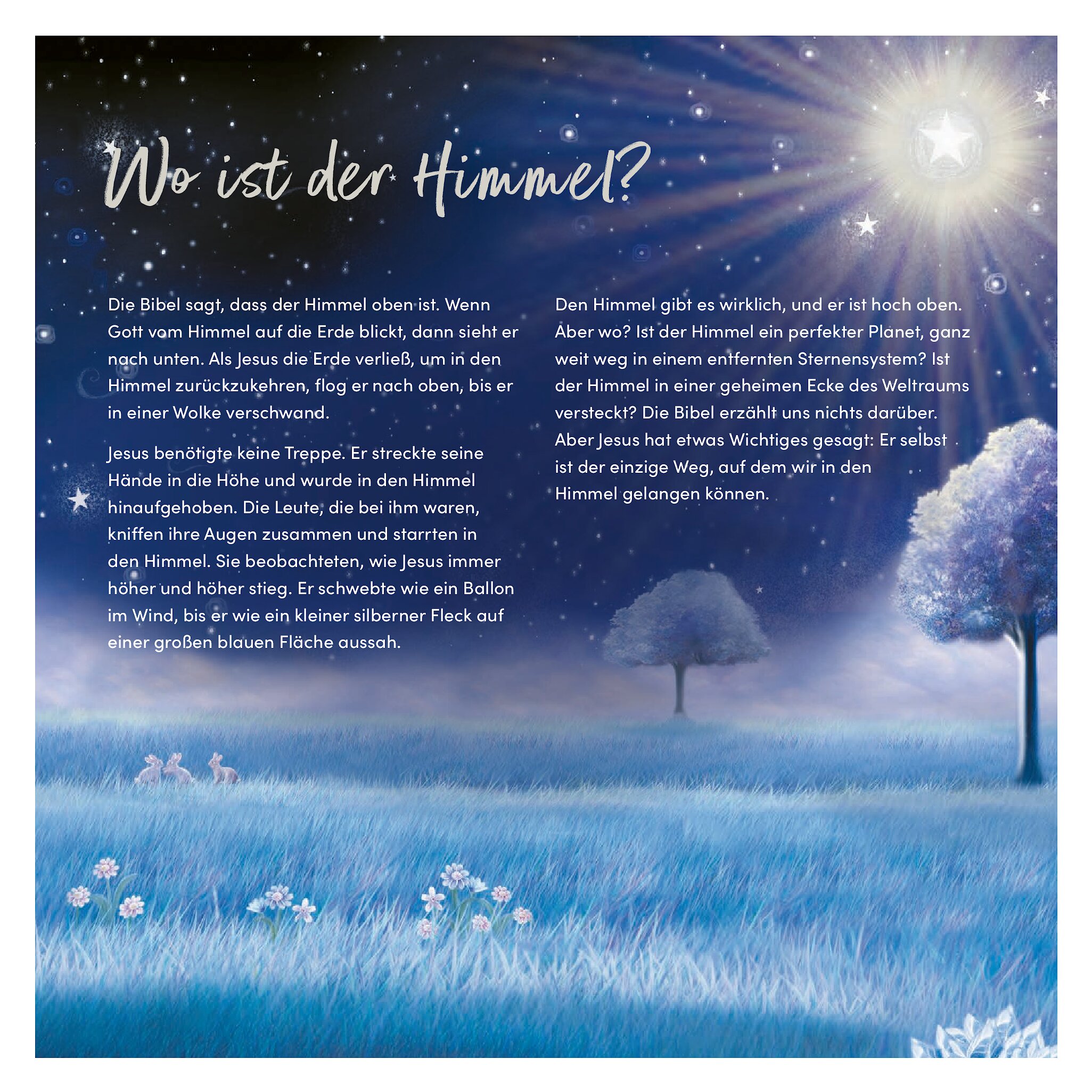 Wo ist der Himmel?

Die Bibel sagt, dass der Himmel oben ist. Wenn Gott vom Himmel auf die Erde blickt, dann sieht er nach unten. Als Jesus die Erde verließ, um in den Himmel zurückzukehren, flog er nach oben, bis er in einer Wolke verschwand.

Jesus benötigte keine Treppe. Er streckte seine Hände in die Höhe und wurde in den Himmel hinaufgehoben. Die Leute, die bei ihm waren, kniffen ihre Augen zusammen und starrten in den Himmel. Sie beobachteten, wie Jesus immer höher und höher stieg. Er schwebte wie ein Ballon im Wind, bis er wie ein kleiner silberner Fleck auf einer großen blauen Fläche aussah.

Den Himmel gibt es wirklich, und er ist hoch oben. Aber wo? Ist der Himmel ein perfekter Planet, ganz weit weg in einem entfernten Sternensystem? Ist der Himmel in einer geheimen Ecke des Weltraums versteckt? Die Bibel erzählt uns nichts darüber. Aber Jesus hat etwas Wichtiges gesagt: Er selbst ist der einzige Weg, auf dem wir in den Himmel gelangen können.